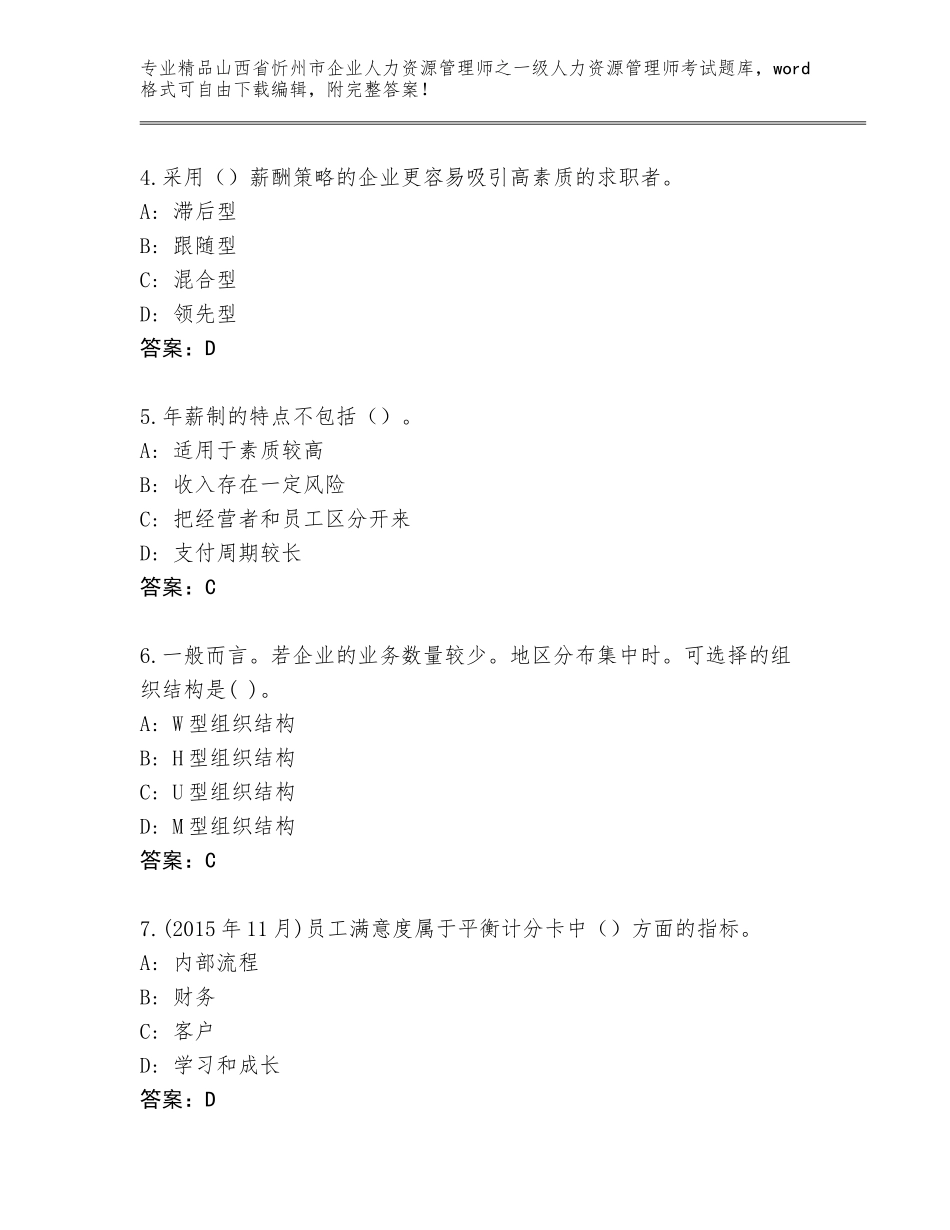 专业精品山西省忻州市企业人力资源管理师之一级人力资源管理师考试题库，word格式可自由下载编辑，附完整答案！

4.采用（）薪酬策略的企业更容易吸引高素质的求职者。
A：滞后型
B：跟随型
C：混合型
D：领先型
答案：D

5.年薪制的特点不包括（）。
A：适用于素质较高
B：收入存在一定风险
C：把经营者和员工区分开来
D：支付周期较长
答案：C

6.一般而言。若企业的业务数量较少。地区分布集中时。可选择的组织结构是( )。
A：W型组织结构
B：H型组织结构
C：U型组织结构
D：M型组织结构
答案：C

7.(2015年11月)员工满意度属于平衡计分卡中（）方面的指标。
A：内部流程
B：财务
C：客户
D：学习和成长
答案：D